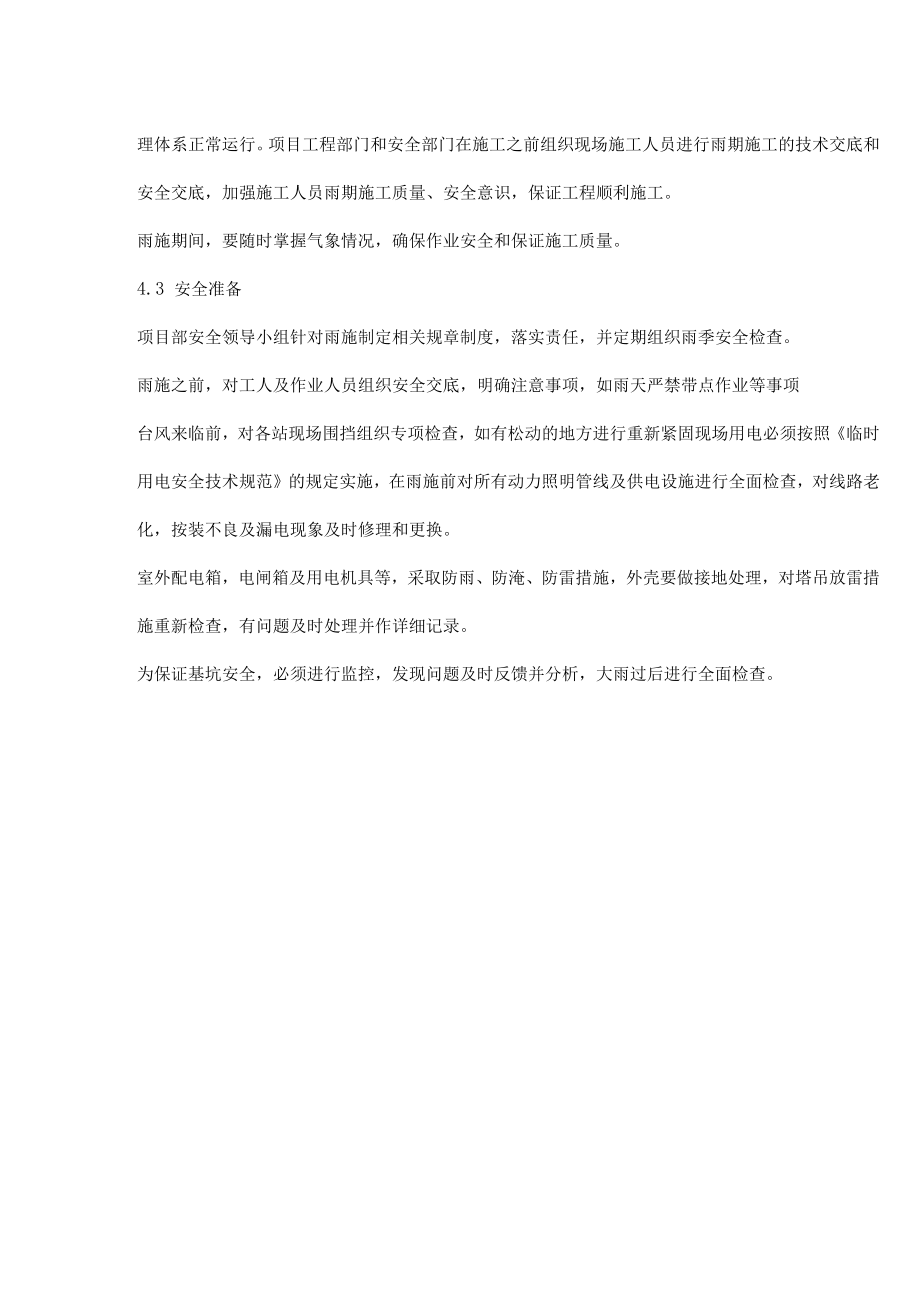 理体系正常运行。项目工程部门和安全部门在施工之前组织现场施工人员进行雨期施工的技术交底和安全交底，加强施工人员雨期施工质量、安全意识，保证工程顺利施工。

雨施期间，要随时掌握气象情况，确保作业安全和保证施工质量。

4.3 安全准备

项目部安全领导小组针对雨施制定相关规章制度，落实责任，并定期组织雨季安全检查。

雨施之前，对工人及作业人员组织安全交底，明确注意事项，如雨天严禁带点作业等事项

台风来临前，对各站现场围挡组织专项检查，如有松动的地方进行重新紧固现场用电必须按照《临时用电安全技术规范》的规定实施，在雨施前对所有动力照明管线及供电设施进行全面检查，对线路老化，按装不良及漏电现象及时修理和更换。

室外配电箱，电闸箱及用电机具等，采取防雨、防淹、防雷措施，外壳要做接地处理，对塔吊放雷措施重新检查，有问题及时处理并作详细记录。

为保证基坑安全，必须进行监控，发现问题及时反馈并分析，大雨过后进行全面检查。